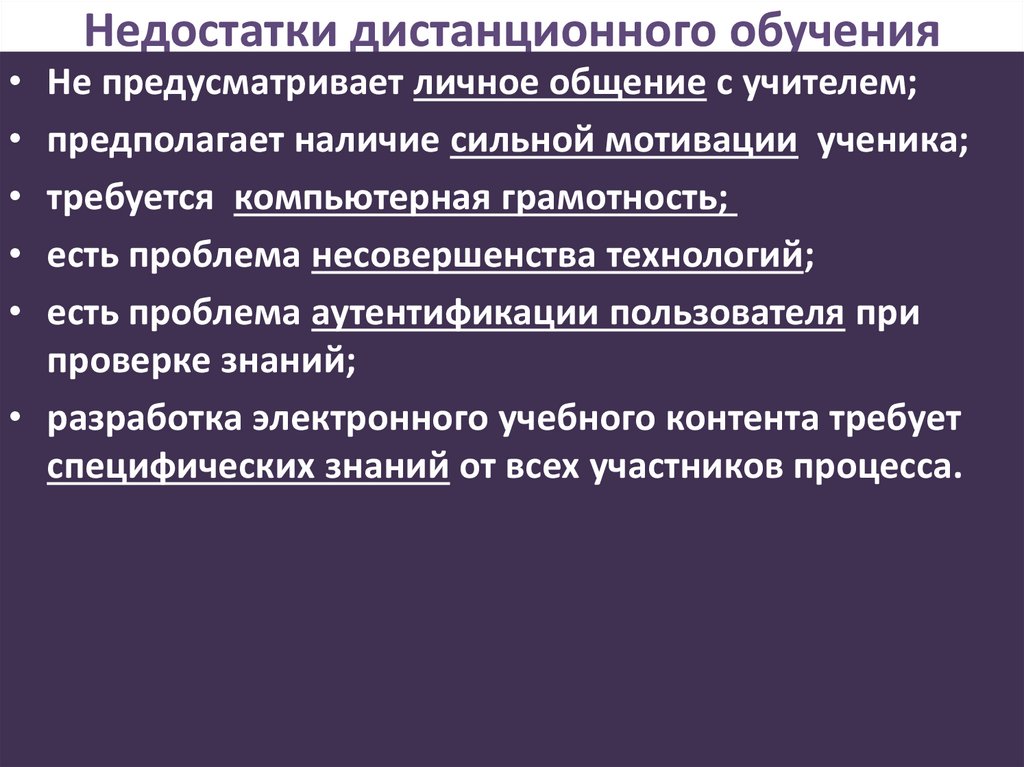 Недостатки дистанционного обучения

• Не предусматривает личное общение с учителем;
• предполагает наличие сильной мотивации ученика;
• требуется компьютерная грамотность;
• есть проблема несовершенства технологий;
• есть проблема аутентификации пользователя при проверке знаний;
• разработка электронного учебного контента требует специфических знаний от всех участников процесса.